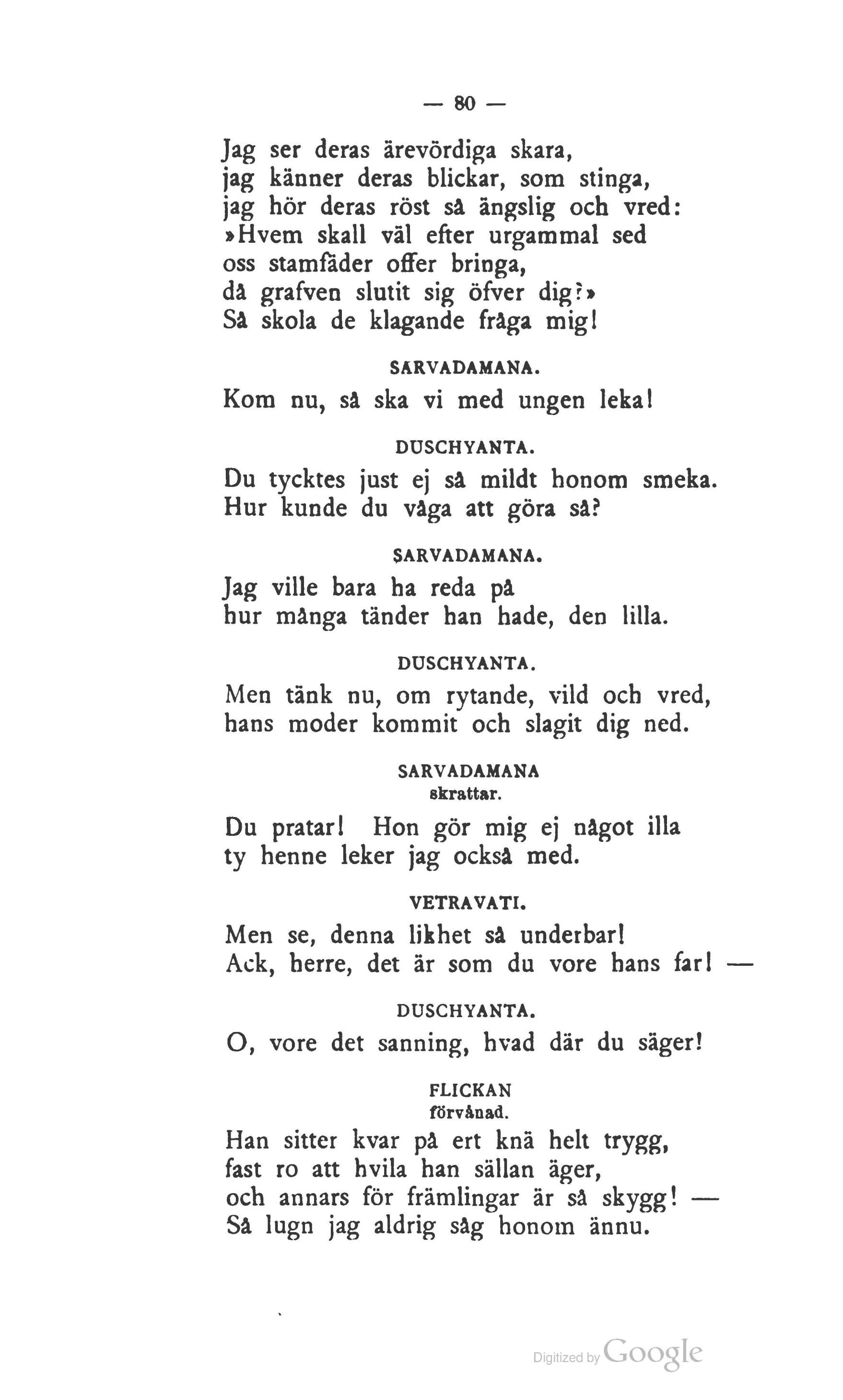 — 80 —

Jag ser deras ärevördiga skara,
jag känner deras blickar, som stinga,
jag hör deras röst så ängslig och vred:
»Hvem skall väl efter urgammal sed
oss stamfäder offer bringa,
då grafven slutit sig öfver dig?»
Så skola de klagande fråga mig!

SARVADAMANA.

Kom nu, så ska vi med ungen leka!

DUSCHYANTA.

Du tycktes just ej så mildt honom smeka.
Hur kunde du våga att göra så?

SARVADAMANA.

Jag ville bara ha reda på
hur många tänder han hade, den lilla.

DUSCHYANTA.

Men tänk nu, om rytande, vild och vred,
hans moder kommit och slagit dig ned.

SARVADAMANA
skrattar.

Du pratar! Hon gör mig ej något illa
ty henne leker jag också med.

VETRAVATI.

Men se, denna likhet så underbar!
Ack, herre, det är som du vore hans far! —

DUSCHYANTA.

O, vore det sanning, hvad där du säger!

FLICKAN
förvånad.

Han sitter kvar på ert knä helt trygg,
fast ro att hvila han sällan äger,
och annars för främlingar är så skygg! —
Så lugn jag aldrig såg honom ännu.

Digitized by Google